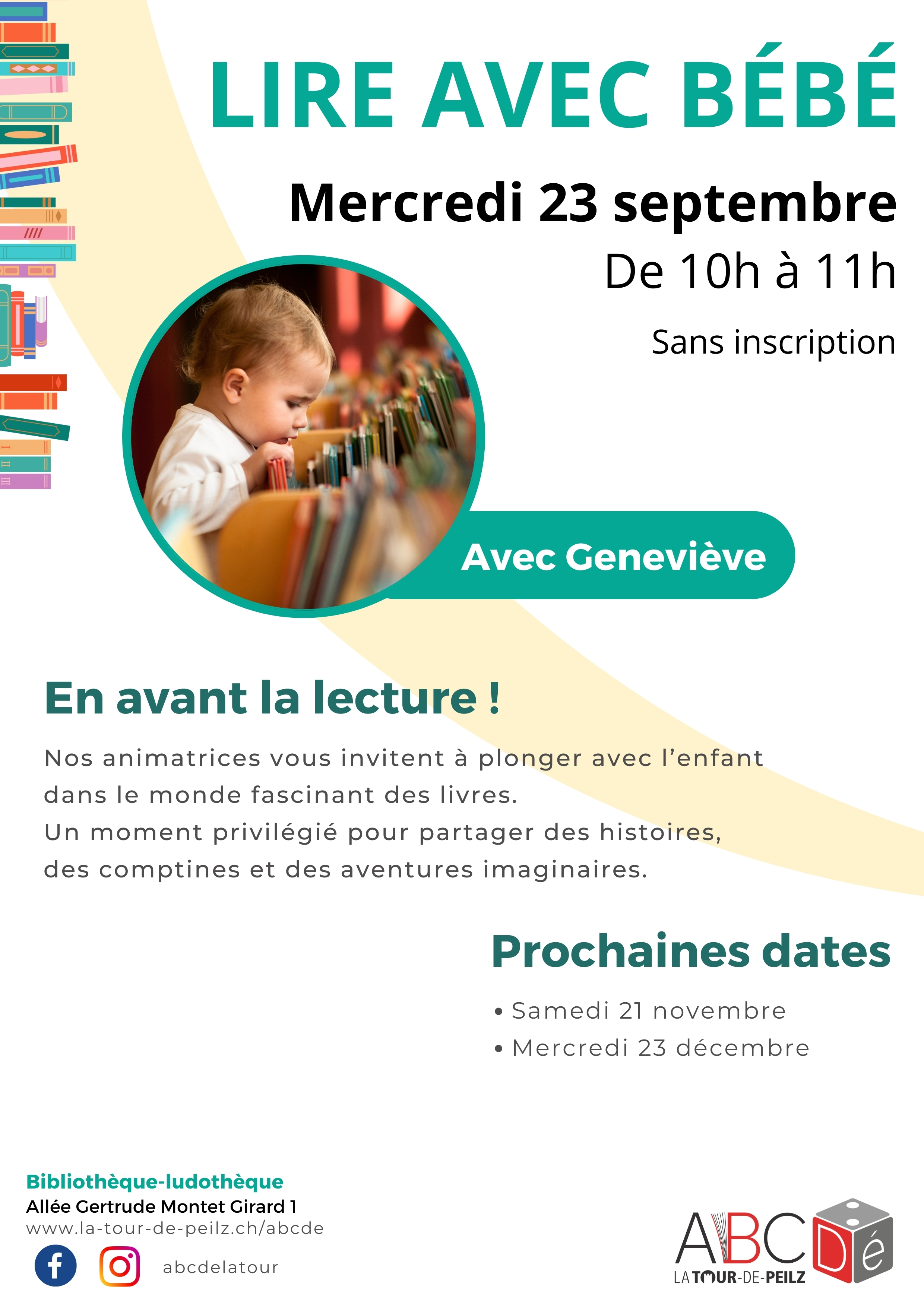 LIRE AVEC BÉBÉ

Mercredi 23 septembre

De 10h à 11h

Sans inscription

Avec Geneviève

En avant la lecture !

Nos animatrices vous invitent à plonger avec l'enfant dans le monde fascinant des livres.
Un moment privilégié pour partager des histoires, des comptines et des aventures imaginaires.

Prochaines dates

• Samedi 21 novembre
• Mercredi 23 décembre

Bibliothèque-ludothèque
Allée Gertrude Montet Girard 1
www.la-tour-de-peilz.ch/abcde

abcdelatour

ABCDé
LA TOUR-DE-PEILZ